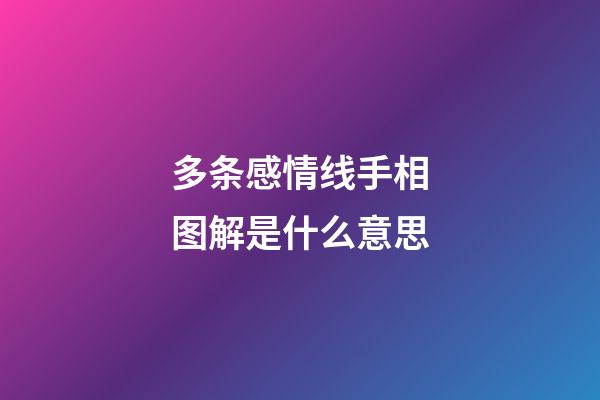 多条感情线手相图解是什么意思